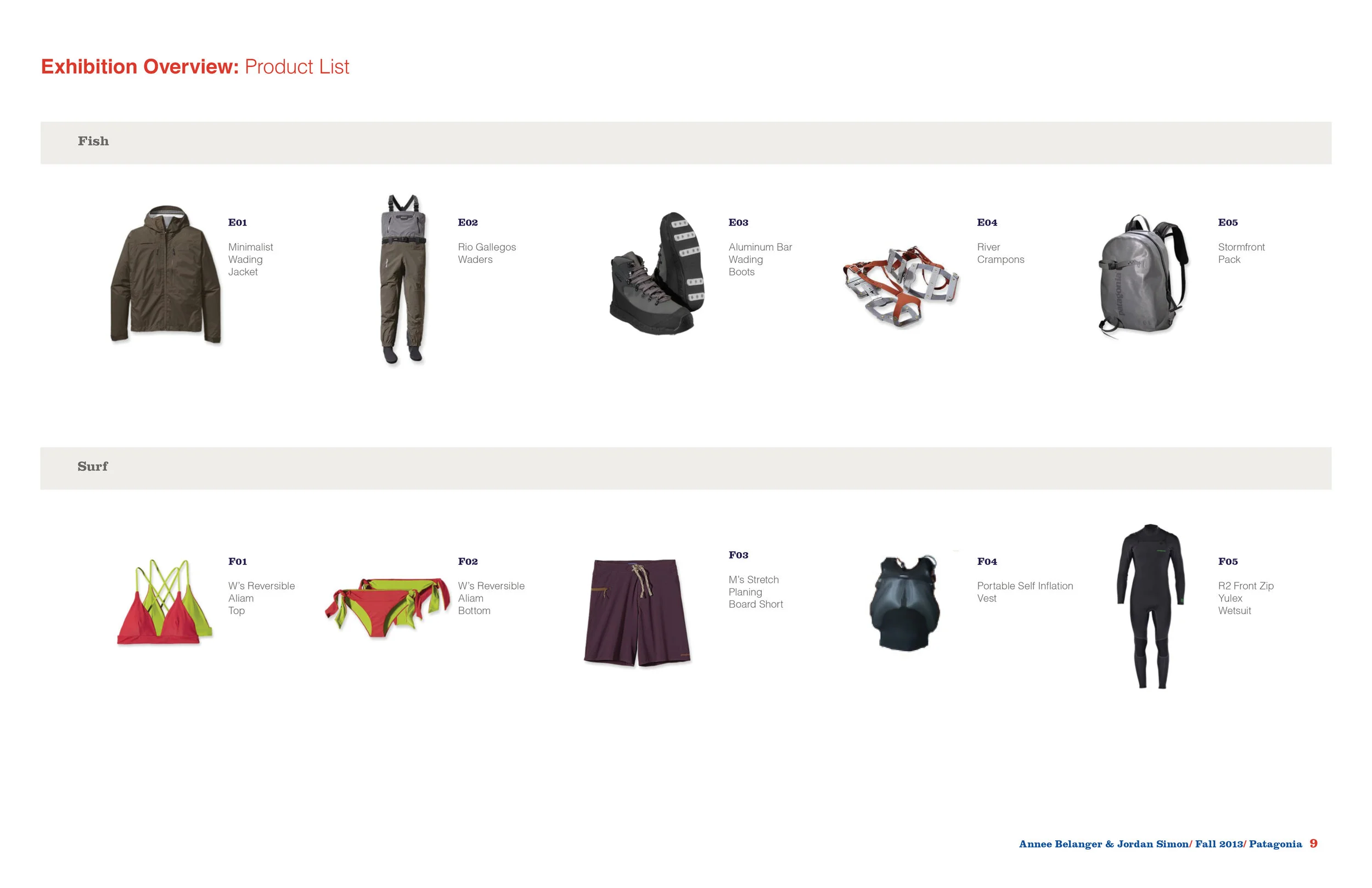 Exhibition Overview: Product List

Fish

E01

Minimalist
Wading
Jacket

E02

Rio Gallegos
Waders

E03

Aluminum Bar
Wading
Boots

E04

River
Crampons

E05

Stormfront
Pack

Surf

F01

W's Reversible
Aliam
Top

F02

W's Reversible
Aliam
Bottom

F03

M's Stretch
Planing
Board Short

F04

Portable Self Inflation
Vest

F05

R2 Front Zip
Yulex
Wetsuit

Annee Belanger & Jordan Simon/ Fall 2013/ Patagonia 9